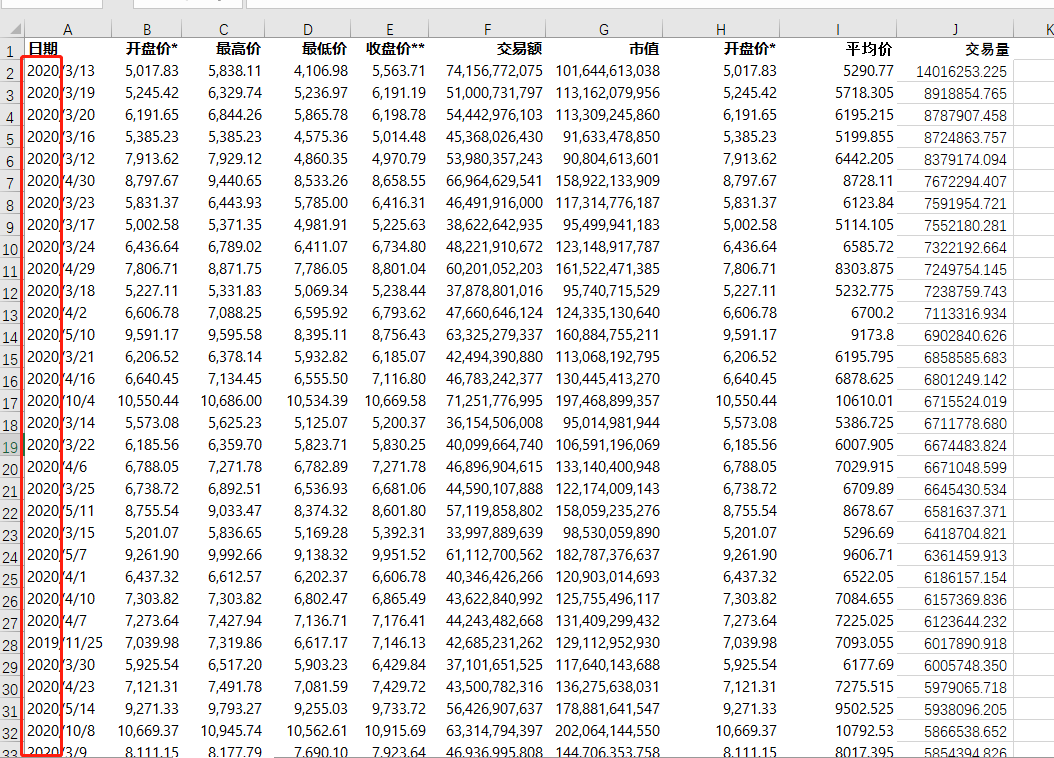 | | A | B | C | D | E | F | G | H | I | J | K |
|---|---|---|---|---|---|---|---|---|---|---|---|
| 1 | 日期 | 开盘价* | 最高价 | 最低价 | 收盘价** | 交易额 | 市值 | 开盘价* | 平均价 | 交易量 | |
| 2 | 2020/3/13 | 5,017.83 | 5,838.11 | 4,106.98 | 5,563.71 | 74,156,772,075 | 101,644,613,038 | 5,017.83 | 5290.77 | 14016253.225 | |
| 3 | 2020/3/19 | 5,245.42 | 6,329.74 | 5,236.97 | 6,191.19 | 51,000,731,797 | 113,162,079,956 | 5,245.42 | 5718.305 | 8918854.765 | |
| 4 | 2020/3/20 | 6,191.65 | 6,844.26 | 5,865.78 | 6,198.78 | 54,442,976,103 | 113,309,245,860 | 6,191.65 | 6195.215 | 8787907.458 | |
| 5 | 2020/3/16 | 5,385.23 | 5,385.23 | 4,575.36 | 5,014.48 | 45,368,026,430 | 91,633,478,850 | 5,385.23 | 5199.855 | 8724863.757 | |
| 6 | 2020/3/12 | 7,913.62 | 7,929.12 | 4,860.35 | 4,970.79 | 53,980,357,243 | 90,804,613,601 | 7,913.62 | 6442.205 | 8379174.094 | |
| 7 | 2020/4/30 | 8,797.67 | 9,440.65 | 8,533.26 | 8,658.55 | 66,964,629,541 | 158,922,133,909 | 8,797.67 | 8728.11 | 7672294.407 | |
| 8 | 2020/3/23 | 5,831.37 | 6,443.93 | 5,785.00 | 6,416.31 | 46,491,916,000 | 117,314,776,187 | 5,831.37 | 6123.84 | 7591954.721 | |
| 9 | 2020/3/17 | 5,002.58 | 5,371.35 | 4,981.91 | 5,225.63 | 38,622,642,935 | 95,499,941,183 | 5,002.58 | 5114.105 | 7552180.281 | |
| 10 | 2020/3/24 | 6,436.64 | 6,789.02 | 6,411.07 | 6,734.80 | 48,221,910,672 | 123,148,917,787 | 6,436.64 | 6585.72 | 7322192.664 | |
| 11 | 2020/4/29 | 7,806.71 | 8,871.75 | 7,786.05 | 8,801.04 | 60,201,052,203 | 161,522,471,385 | 7,806.71 | 8303.875 | 7249754.145 | |
| 12 | 2020/3/18 | 5,227.11 | 5,331.83 | 5,069.34 | 5,238.44 | 37,878,801,016 | 95,740,715,529 | 5,227.11 | 5232.775 | 7238759.743 | |
| 13 | 2020/4/2 | 6,606.78 | 7,088.25 | 6,595.92 | 6,793.62 | 47,660,646,124 | 124,335,130,640 | 6,606.78 | 6700.2 | 7113316.934 | |
| 14 | 2020/5/10 | 9,591.17 | 9,595.58 | 8,395.11 | 8,756.43 | 63,325,279,337 | 160,884,755,211 | 9,591.17 | 9173.8 | 6902840.626 | |
| 15 | 2020/3/21 | 6,206.52 | 6,378.14 | 5,932.82 | 6,185.07 | 42,494,390,880 | 113,068,192,795 | 6,206.52 | 6195.795 | 6858585.683 | |
| 16 | 2020/4/16 | 6,640.45 | 7,134.45 | 6,555.50 | 7,116.80 | 46,783,242,377 | 130,445,413,270 | 6,640.45 | 6878.625 | 6801249.142 | |
| 17 | 2020/10/4 | 10,550.44 | 10,686.00 | 10,534.39 | 10,669.58 | 71,251,776,995 | 197,468,899,357 | 10,550.44 | 10610.01 | 6715524.019 | |
| 18 | 2020/3/14 | 5,573.08 | 5,625.23 | 5,125.07 | 5,200.37 | 36,154,506,008 | 95,014,981,944 | 5,573.08 | 5386.725 | 6711778.680 | |
| 19 | 2020/3/22 | 6,185.56 | 6,359.70 | 5,823.71 | 5,830.25 | 40,099,664,740 | 106,591,196,069 | 6,185.56 | 6007.905 | 6674483.824 | |
| 20 | 2020/4/6 | 6,788.05 | 7,271.78 | 6,782.89 | 7,271.78 | 46,896,904,615 | 133,140,400,948 | 6,788.05 | 7029.915 | 6671048.599 | |
| 21 | 2020/3/25 | 6,738.72 | 6,892.51 | 6,536.93 | 6,681.06 | 44,590,107,888 | 122,174,009,143 | 6,738.72 | 6709.89 | 6645430.534 | |
| 22 | 2020/5/11 | 8,755.54 | 9,033.47 | 8,374.32 | 8,601.80 | 57,119,858,802 | 158,059,235,276 | 8,755.54 | 8678.67 | 6581637.371 | |
| 23 | 2020/3/15 | 5,201.07 | 5,836.65 | 5,169.28 | 5,392.31 | 33,997,889,639 | 98,530,059,890 | 5,201.07 | 5296.69 | 6418704.821 | |
| 24 | 2020/5/7 | 9,261.90 | 9,992.66 | 9,138.32 | 9,951.52 | 61,112,700,562 | 182,787,376,637 | 9,261.90 | 9606.71 | 6361459.913 | |
| 25 | 2020/4/1 | 6,437.32 | 6,612.57 | 6,202.37 | 6,606.78 | 40,346,426,266 | 120,903,014,693 | 6,437.32 | 6522.05 | 6186157.154 | |
| 26 | 2020/4/10 | 7,303.82 | 7,303.82 | 6,802.47 | 6,865.49 | 43,622,840,992 | 125,755,496,117 | 7,303.82 | 7084.655 | 6157369.836 | |
| 27 | 2020/4/7 | 7,273.64 | 7,427.94 | 7,136.71 | 7,176.41 | 44,243,482,668 | 131,409,299,432 | 7,273.64 | 7225.025 | 6123644.232 | |
| 28 | 2019/11/25 | 7,039.98 | 7,319.86 | 6,617.17 | 7,146.13 | 42,685,231,262 | 129,112,952,930 | 7,039.98 | 7093.055 | 6017890.918 | |
| 29 | 2020/3/30 | 5,925.54 | 6,517.20 | 5,903.23 | 6,429.84 | 37,101,651,525 | 117,640,143,688 | 5,925.54 | 6177.69 | 6005748.350 | |
| 30 | 2020/4/23 | 7,121.31 | 7,491.78 | 7,081.59 | 7,429.72 | 43,500,782,316 | 136,275,638,031 | 7,121.31 | 7275.515 | 5979065.718 | |
| 31 | 2020/5/14 | 9,271.33 | 9,793.27 | 9,255.03 | 9,733.72 | 56,426,907,637 | 178,881,641,547 | 9,271.33 | 9502.525 | 5938096.205 | |
| 32 | 2020/10/8 | 10,669.37 | 10,945.74 | 10,562.61 | 10,915.69 | 63,314,794,397 | 202,064,144,550 | 10,669.37 | 10792.53 | 5866538.652 | |
| 33 | 2020/3/9 | 8,111.15 | 8,177.79 | 7,690.10 | 7,923.64 | 46,936,995,808 | 144,706,353,758 | 8,111.15 | 8017.395 | 5854394.826 | |